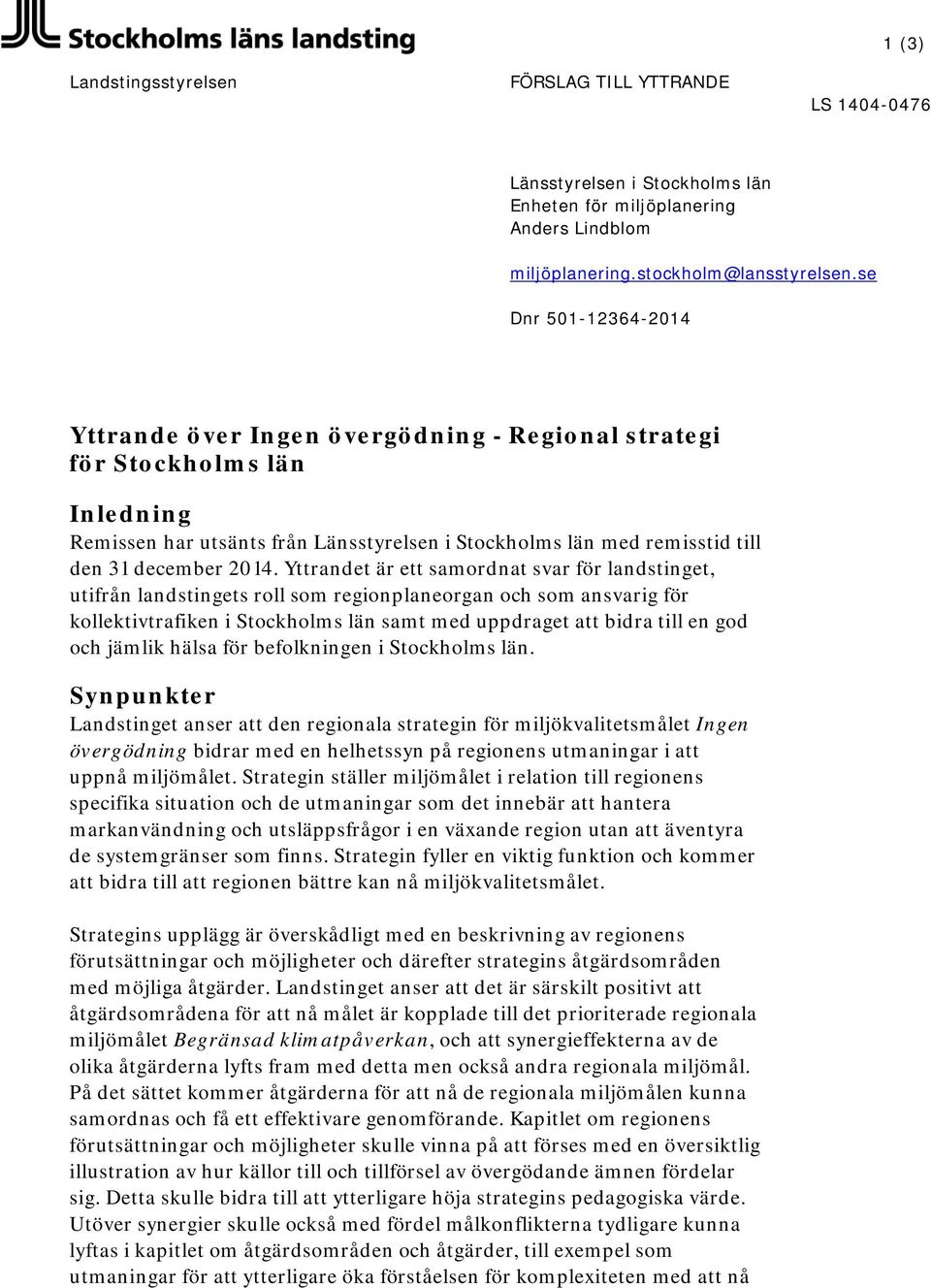 Stockholms läns landsting

1 (3)

Landstingsstyrelsen

FÖRSLAG TILL YTTRANDE

LS 1404-0476

Länsstyrelsen i Stockholms län
Enheten för miljöplanering
Anders Lindblom

miljöplanering.stockholm@lansstyrelsen.se

Dnr 501-12364-2014

Yttrande över Ingen övergödning - Regional strategi för Stockholms län

Inledning
Remissen har utsänts från Länsstyrelsen i Stockholms län med remisstid till den 31 december 2014. Yttrandet är ett samordnat svar för landstinget, utifrån landstingets roll som regionplaneorgan och som ansvarig för kollektivtrafiken i Stockholms län samt med uppdraget att bidra till en god och jämlik hälsa för befolkningen i Stockholms län.

Synpunkter
Landstinget anser att den regionala strategin för miljökvalitetsmålet Ingen övergödning bidrar med en helhetssyn på regionens utmaningar i att uppnå miljömålet. Strategin ställer miljömålet i relation till regionens specifika situation och de utmaningar som det innebär att hantera markanvändning och utsläppsfrågor i en växande region utan att äventyra de systemgränser som finns. Strategin fyller en viktig funktion och kommer att bidra till att regionen bättre kan nå miljökvalitetsmålet.

Strategins upplägg är överskådligt med en beskrivning av regionens förutsättningar och möjligheter och därefter strategins åtgärdsområden med möjliga åtgärder. Landstinget anser att det är särskilt positivt att åtgärdsområdena för att nå målet är kopplade till det prioriterade regionala miljömålet Begränsad klimatpåverkan, och att synergieffekterna av de olika åtgärderna lyfts fram med detta men också andra regionala miljömål. På det sättet kommer åtgärderna för att nå de regionala miljömålen kunna samordnas och få ett effektivare genomförande. Kapitlet om regionens förutsättningar och möjligheter skulle vinna på att förses med en översiktlig illustration av hur källor till och tillförsel av övergödande ämnen fördelar sig. Detta skulle bidra till att ytterligare höja strategins pedagogiska värde. Utöver synergier skulle också med fördel målkonflikterna tydligare kunna lyftas i kapitlet om åtgärdsområden och åtgärder, till exempel som utmaningar för att ytterligare öka förståelsen för komplexiteten med att nå